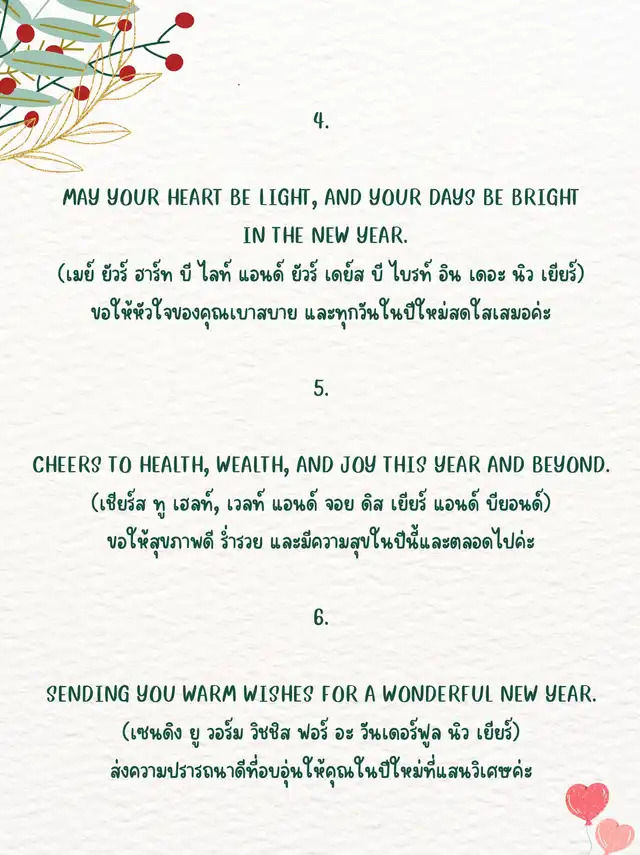 4.

MAY YOUR HEART BE LIGHT, AND YOUR DAYS BE BRIGHT IN THE NEW YEAR.
(เมย์ ยัวร์ ฮาร์ท บี ไลท์ แอนด์ ยัวร์ เดย์ส บี ไบรท์ อิน เดอะ นิว เยียร์)
ขอให้หัวใจของคุณเบาสบาย และทุกวันในปีใหม่สดใสเสมอค่ะ

5.

CHEERS TO HEALTH, WEALTH, AND JOY THIS YEAR AND BEYOND.
(เชียร์ส ทู เฮลท์, เวลท์ แอนด์ จอย ดิส เยียร์ แอนด์ บียอนด์)
ขอให้สุขภาพดี ร่ำรวย และมีความสุขในปีนี้และตลอดไปค่ะ

6.

SENDING YOU WARM WISHES FOR A WONDERFUL NEW YEAR.
(เซนดิง ยู วอร์ม วิชชิส ฟอร์ อะ วันเดอร์ฟูล นิว เยียร์)
ส่งความปรารถนาดีที่อบอุ่นให้คุณในปีใหม่ที่แสนวิเศษค่ะ